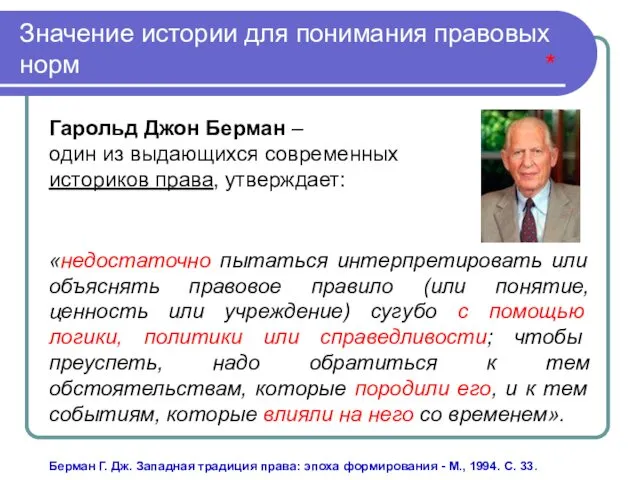 Значение истории для понимания правовых норм
*

Гарольд Джон Берман – один из выдающихся современных историков права, утверждает:

«недостаточно пытаться интерпретировать или объяснять правовое правило (или понятие, ценность или учреждение) сугубо с помощью логики, политики или справедливости; чтобы преуспеть, надо обратиться к тем обстоятельствам, которые породили его, и к тем событиям, которые влияли на него со временем».

Берман Г. Дж. Западная традиция права: эпоха формирования - М., 1994. С. 33.